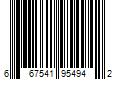 6 67541 95494 2